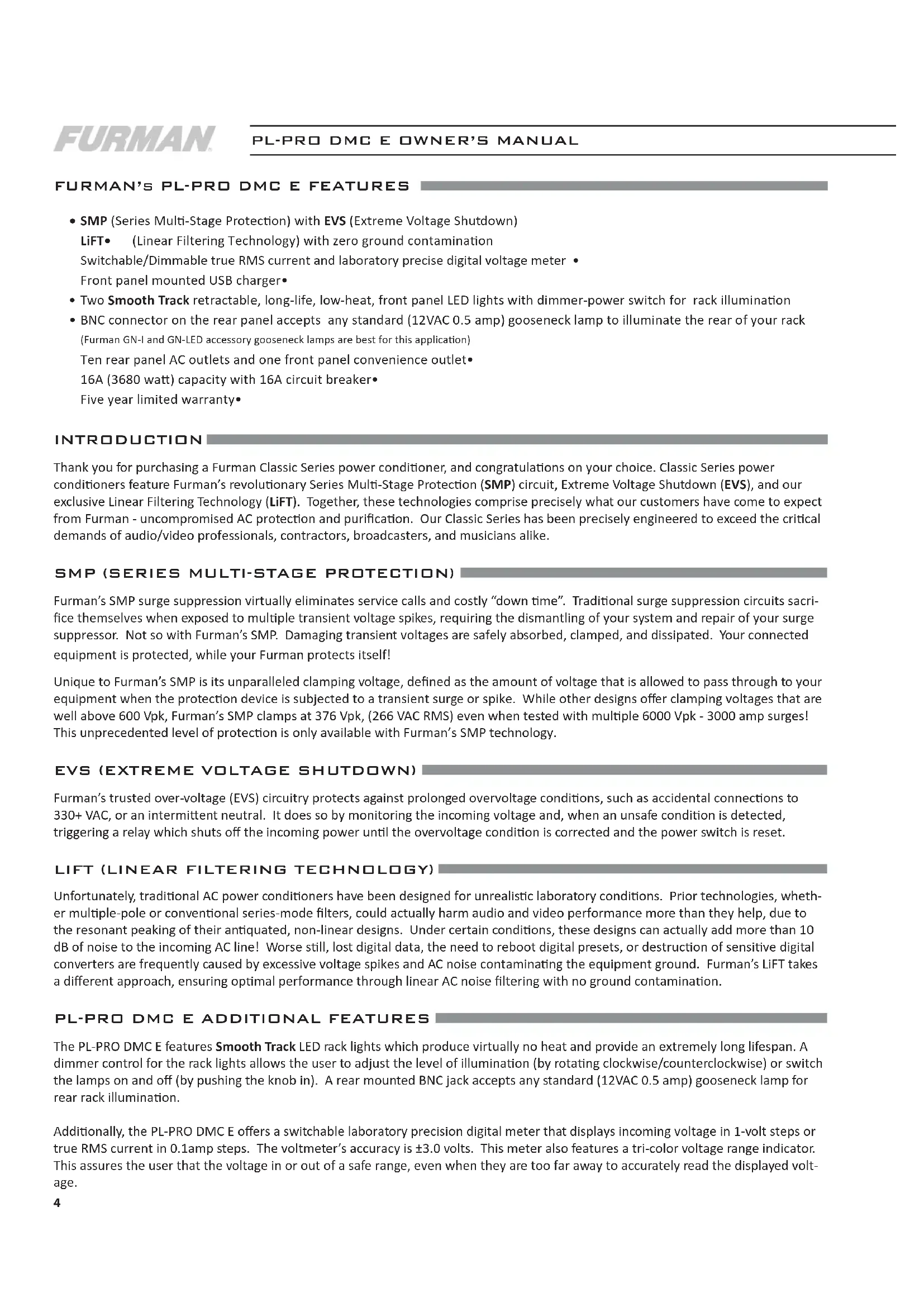 FURMAN

PL-PRO DMC E OWNER'S MANUAL

FURMAN's PL-PRO DMC E FEATURES

• SMP (Series Multi-Stage Protection) with EVS (Extreme Voltage Shutdown)
LiFT• (Linear Filtering Technology) with zero ground contamination
Switchable/Dimmable true RMS current and laboratory precise digital voltage meter •
Front panel mounted USB charger•
• Two Smooth Track retractable, long-life, low-heat, front panel LED lights with dimmer-power switch for rack illumination
• BNC connector on the rear panel accepts any standard (12VAC 0.5 amp) gooseneck lamp to illuminate the rear of your rack
(Furman GN-I and GN-LED accessory gooseneck lamps are best for this application)
Ten rear panel AC outlets and one front panel convenience outlet•
16A (3680 watt) capacity with 16A circuit breaker•
Five year limited warranty•

INTRODUCTION

Thank you for purchasing a Furman Classic Series power conditioner, and congratulations on your choice. Classic Series power conditioners feature Furman's revolutionary Series Multi-Stage Protection (SMP) circuit, Extreme Voltage Shutdown (EVS), and our exclusive Linear Filtering Technology (LiFT). Together, these technologies comprise precisely what our customers have come to expect from Furman - uncompromised AC protection and purification. Our Classic Series has been precisely engineered to exceed the critical demands of audio/video professionals, contractors, broadcasters, and musicians alike.

SMP (SERIES MULTI-STAGE PROTECTION)

Furman's SMP surge suppression virtually eliminates service calls and costly "down time". Traditional surge suppression circuits sacrifice themselves when exposed to multiple transient voltage spikes, requiring the dismantling of your system and repair of your surge suppressor. Not so with Furman's SMP. Damaging transient voltages are safely absorbed, clamped, and dissipated. Your connected equipment is protected, while your Furman protects itself!

Unique to Furman's SMP is its unparalleled clamping voltage, defined as the amount of voltage that is allowed to pass through to your equipment when the protection device is subjected to a transient surge or spike. While other designs offer clamping voltages that are well above 600 Vpk, Furman's SMP clamps at 376 Vpk, (266 VAC RMS) even when tested with multiple 6000 Vpk - 3000 amp surges! This unprecedented level of protection is only available with Furman's SMP technology.

EVS (EXTREME VOLTAGE SHUTDOWN)

Furman's trusted over-voltage (EVS) circuitry protects against prolonged overvoltage conditions, such as accidental connections to 330+ VAC, or an intermittent neutral. It does so by monitoring the incoming voltage and, when an unsafe condition is detected, triggering a relay which shuts off the incoming power until the overvoltage condition is corrected and the power switch is reset.

LIFT (LINEAR FILTERING TECHNOLOGY)

Unfortunately, traditional AC power conditioners have been designed for unrealistic laboratory conditions. Prior technologies, whether multiple-pole or conventional series-mode filters, could actually harm audio and video performance more than they help, due to the resonant peaking of their antiquated, non-linear designs. Under certain conditions, these designs can actually add more than 10 dB of noise to the incoming AC line! Worse still, lost digital data, the need to reboot digital presets, or destruction of sensitive digital converters are frequently caused by excessive voltage spikes and AC noise contaminating the equipment ground. Furman's LiFT takes a different approach, ensuring optimal performance through linear AC noise filtering with no ground contamination.

PL-PRO DMC E ADDITIONAL FEATURES

The PL-PRO DMC E features Smooth Track LED rack lights which produce virtually no heat and provide an extremely long lifespan. A dimmer control for the rack lights allows the user to adjust the level of illumination (by rotating clockwise/counterclockwise) or switch the lamps on and off (by pushing the knob in). A rear mounted BNC jack accepts any standard (12VAC 0.5 amp) gooseneck lamp for rear rack illumination.

Additionally, the PL-PRO DMC E offers a switchable laboratory precision digital meter that displays incoming voltage in 1-volt steps or true RMS current in 0.1amp steps. The voltmeter's accuracy is ±3.0 volts. This meter also features a tri-color voltage range indicator. This assures the user that the voltage in or out of a safe range, even when they are too far away to accurately read the displayed voltage.

4